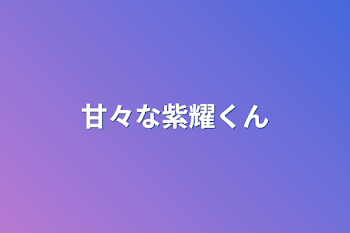 甘々な紫耀くん